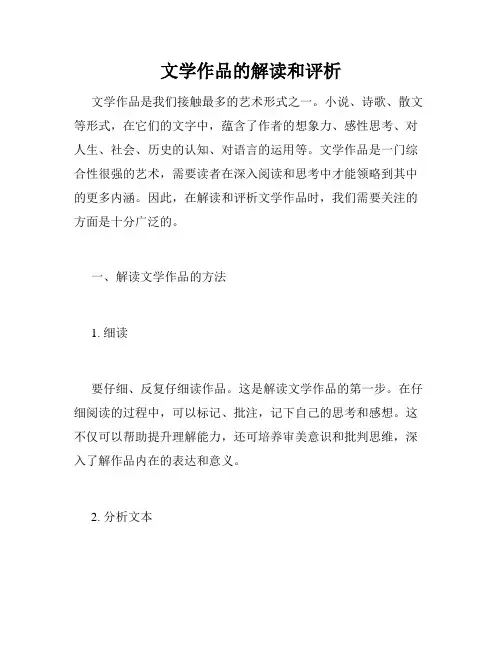 文学作品的解读和评析

文学作品是我们接触最多的艺术形式之一。小说、诗歌、散文等形式，在它们的文字中，蕴含了作者的想象力、感性思考、对人生、社会、历史的认知、对语言的运用等。文学作品是一门综合性很强的艺术，需要读者在深入阅读和思考中才能领略到其中的更多内涵。因此，在解读和评析文学作品时，我们需要关注的方面是十分广泛的。

一、解读文学作品的方法

1. 细读

要仔细、反复仔细读作品。这是解读文学作品的第一步。在仔细阅读的过程中，可以标记、批注，记下自己的思考和感想。这不仅可以帮助提升理解能力，还可培养审美意识和批判思维，深入了解作品内在的表达和意义。

2. 分析文本